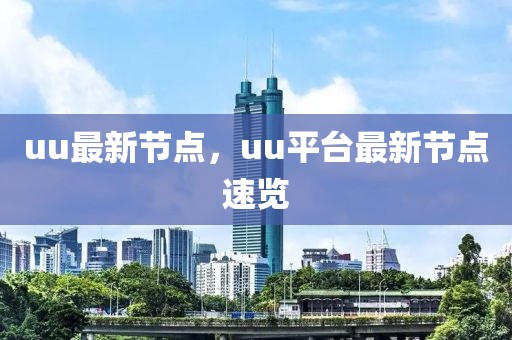 uu最新节点，uu平台最新节点速览